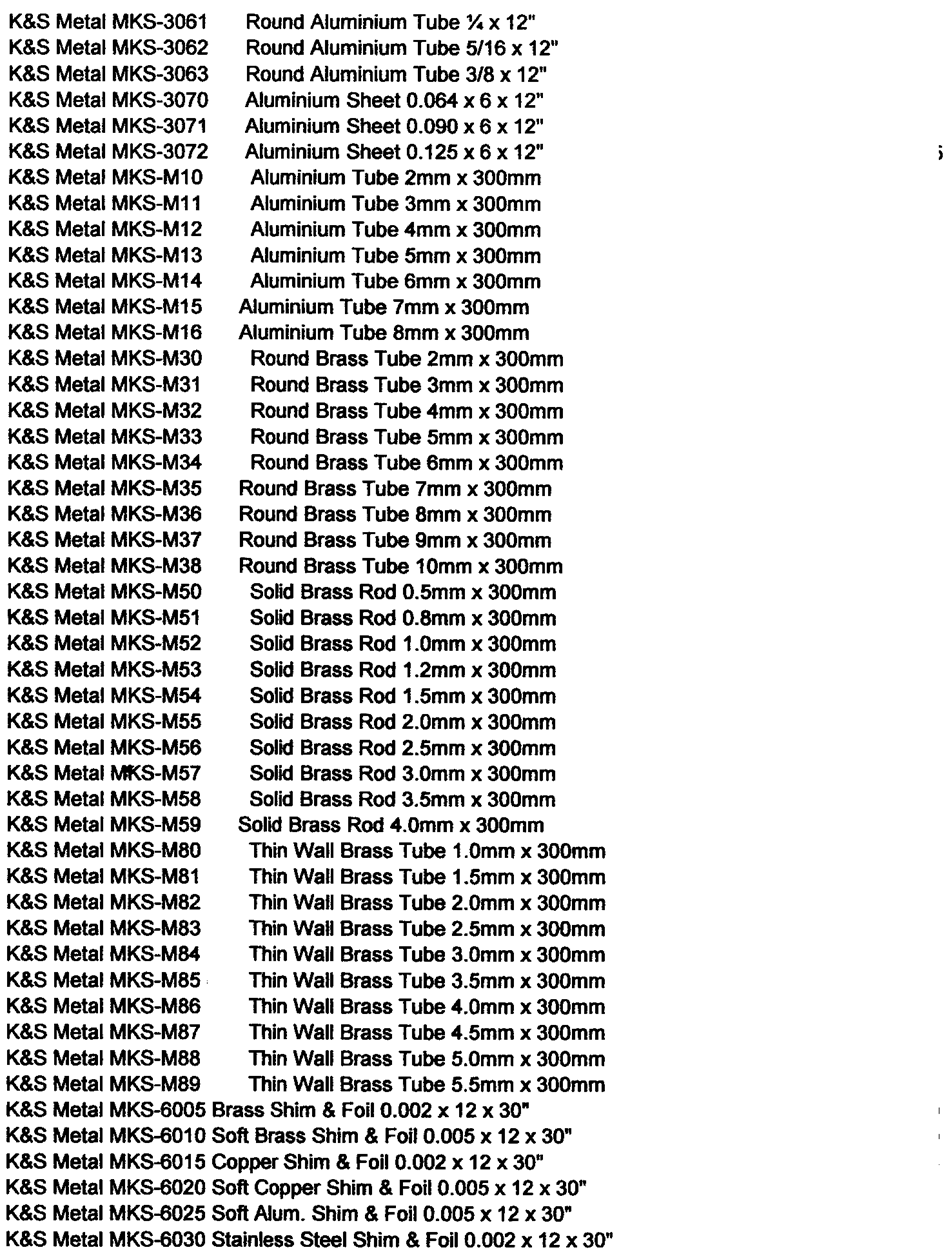 K&S Metal MKS-3061 Round Aluminium Tube ¼ x 12"
K&S Metal MKS-3062 Round Aluminium Tube 5/16 x 12"
K&S Metal MKS-3063 Round Aluminium Tube 3/8 x 12"
K&S Metal MKS-3070 Aluminium Sheet 0.064 x 6 x 12"
K&S Metal MKS-3071 Aluminium Sheet 0.090 x 6 x 12"
K&S Metal MKS-3072 Aluminium Sheet 0.125 x 6 x 12"
K&S Metal MKS-M10 Aluminium Tube 2mm x 300mm
K&S Metal MKS-M11 Aluminium Tube 3mm x 300mm
K&S Metal MKS-M12 Aluminium Tube 4mm x 300mm
K&S Metal MKS-M13 Aluminium Tube 5mm x 300mm
K&S Metal MKS-M14 Aluminium Tube 6mm x 300mm
K&S Metal MKS-M15 Aluminium Tube 7mm x 300mm
K&S Metal MKS-M16 Aluminium Tube 8mm x 300mm
K&S Metal MKS-M30 Round Brass Tube 2mm x 300mm
K&S Metal MKS-M31 Round Brass Tube 3mm x 300mm
K&S Metal MKS-M32 Round Brass Tube 4mm x 300mm
K&S Metal MKS-M33 Round Brass Tube 5mm x 300mm
K&S Metal MKS-M34 Round Brass Tube 6mm x 300mm
K&S Metal MKS-M35 Round Brass Tube 7mm x 300mm
K&S Metal MKS-M36 Round Brass Tube 8mm x 300mm
K&S Metal MKS-M37 Round Brass Tube 9mm x 300mm
K&S Metal MKS-M38 Round Brass Tube 10mm x 300mm
K&S Metal MKS-M50 Solid Brass Rod 0.5mm x 300mm
K&S Metal MKS-M51 Solid Brass Rod 0.8mm x 300mm
K&S Metal MKS-M52 Solid Brass Rod 1.0mm x 300mm
K&S Metal MKS-M53 Solid Brass Rod 1.2mm x 300mm
K&S Metal MKS-M54 Solid Brass Rod 1.5mm x 300mm
K&S Metal MKS-M55 Solid Brass Rod 2.0mm x 300mm
K&S Metal MKS-M56 Solid Brass Rod 2.5mm x 300mm
K&S Metal MKS-M57 Solid Brass Rod 3.0mm x 300mm
K&S Metal MKS-M58 Solid Brass Rod 3.5mm x 300mm
K&S Metal MKS-M59 Solid Brass Rod 4.0mm x 300mm
K&S Metal MKS-M80 Thin Wall Brass Tube 1.0mm x 300mm
K&S Metal MKS-M81 Thin Wall Brass Tube 1.5mm x 300mm
K&S Metal MKS-M82 Thin Wall Brass Tube 2.0mm x 300mm
K&S Metal MKS-M83 Thin Wall Brass Tube 2.5mm x 300mm
K&S Metal MKS-M84 Thin Wall Brass Tube 3.0mm x 300mm
K&S Metal MKS-M85 Thin Wall Brass Tube 3.5mm x 300mm
K&S Metal MKS-M86 Thin Wall Brass Tube 4.0mm x 300mm
K&S Metal MKS-M87 Thin Wall Brass Tube 4.5mm x 300mm
K&S Metal MKS-M88 Thin Wall Brass Tube 5.0mm x 300mm
K&S Metal MKS-M89 Thin Wall Brass Tube 5.5mm x 300mm
K&S Metal MKS-6005 Brass Shim & Foil 0.002 x 12 x 30"
K&S Metal MKS-6010 Soft Brass Shim & Foil 0.005 x 12 x 30"
K&S Metal MKS-6015 Copper Shim & Foil 0.002 x 12 x 30"
K&S Metal MKS-6020 Soft Copper Shim & Foil 0.005 x 12 x 30"
K&S Metal MKS-6025 Soft Alum. Shim & Foil 0.005 x 12 x 30"
K&S Metal MKS-6030 Stainless Steel Shim & Foil 0.002 x 12 x 30"